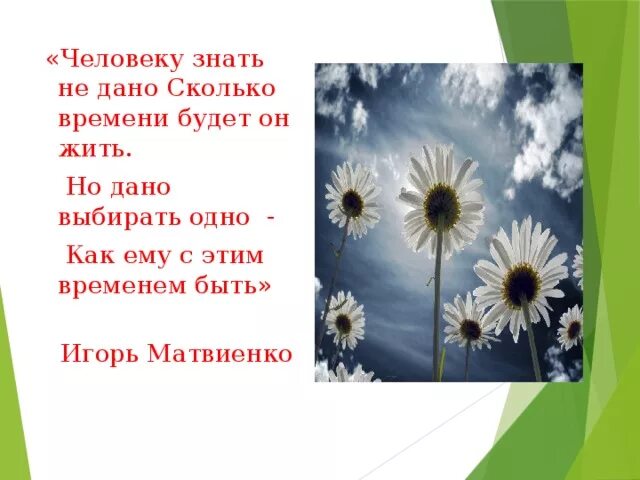 «Человеку знать не дано Сколько времени будет он жить.

Но дано выбирать одно -

Как ему с этим временем быть»

Игорь Матвиенко